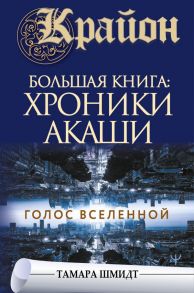 Крайон

БОЛЬШАЯ КНИГА: ХРОНИКИ АКАШИ

ГОЛОС ВСЕЛЕННОЙ

ТАМАРА ШМИДТ